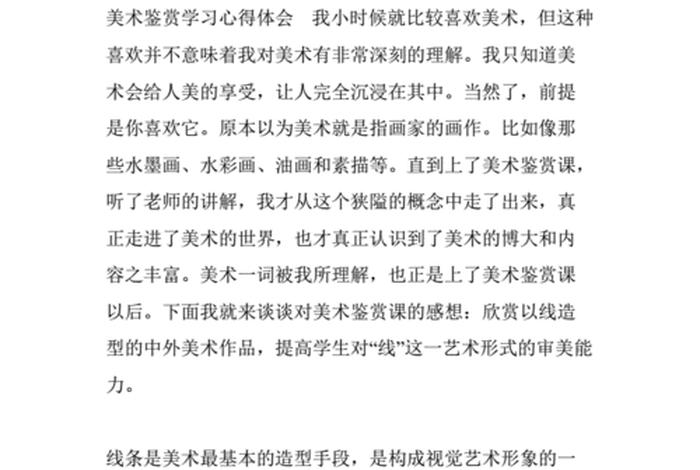 美术鉴赏学习心得体会　我小时候就比较喜欢美术，但这种喜欢并不意味着我对美术有非常深刻的理解。我只知道美术会给人美的享受，让人完全沉浸在其中。当然了，前提是你喜欢它。原本以为美术就是指画家的画作。比如像那些水墨画、水彩画、油画和素描等。直到上了美术鉴赏课，听了老师的讲解，我才从这个狭隘的概念中走了出来，真正走进了美术的世界，也才真正认识到了美术的博大和内容之丰富。美术一词被我所理解，也正是上了美术鉴赏课以后。下面我就来谈谈对美术鉴赏课的感想：欣赏以线造型的中外美术作品，提高学生对“线”这一艺术形式的审美能力。

线条是美术最基本的造型手段，是构成视觉艺术形象的一